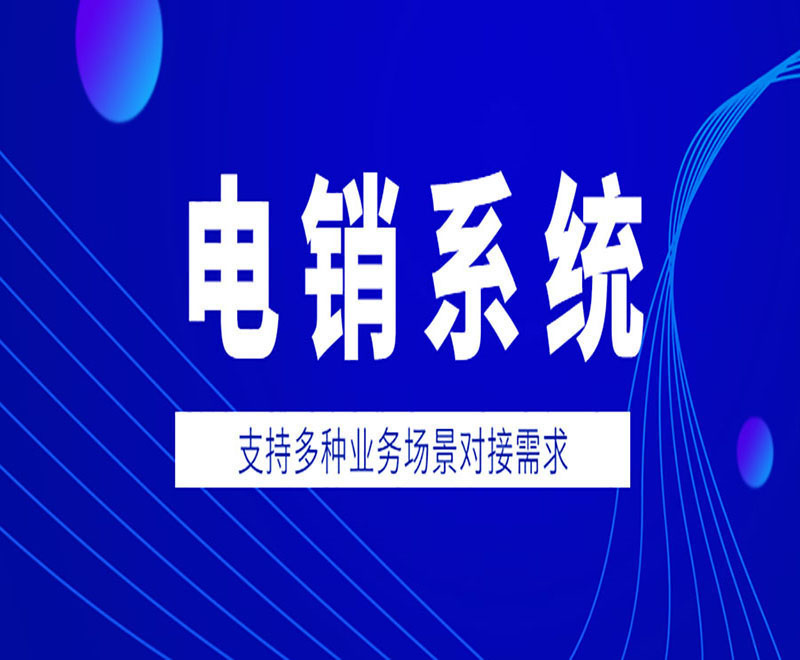 电销系统

支持多种业务场景对接需求